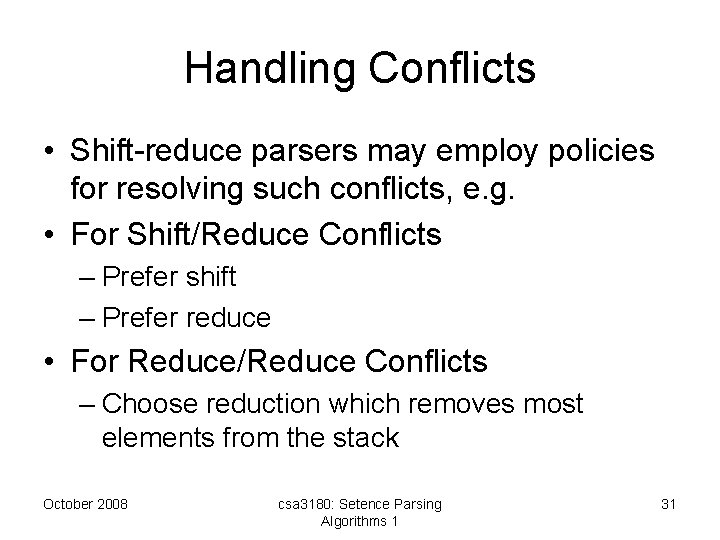 Handling Conflicts

• Shift-reduce parsers may employ policies for resolving such conflicts, e.g.
• For Shift/Reduce Conflicts
– Prefer shift
– Prefer reduce
• For Reduce/Reduce Conflicts
– Choose reduction which removes most elements from the stack

October 2008

csa3180: Setence Parsing Algorithms 1

31